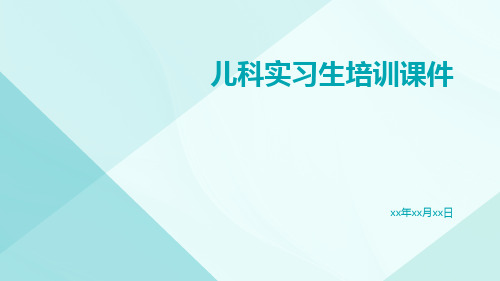 儿科实习生培训课件

xx年xx月xx日